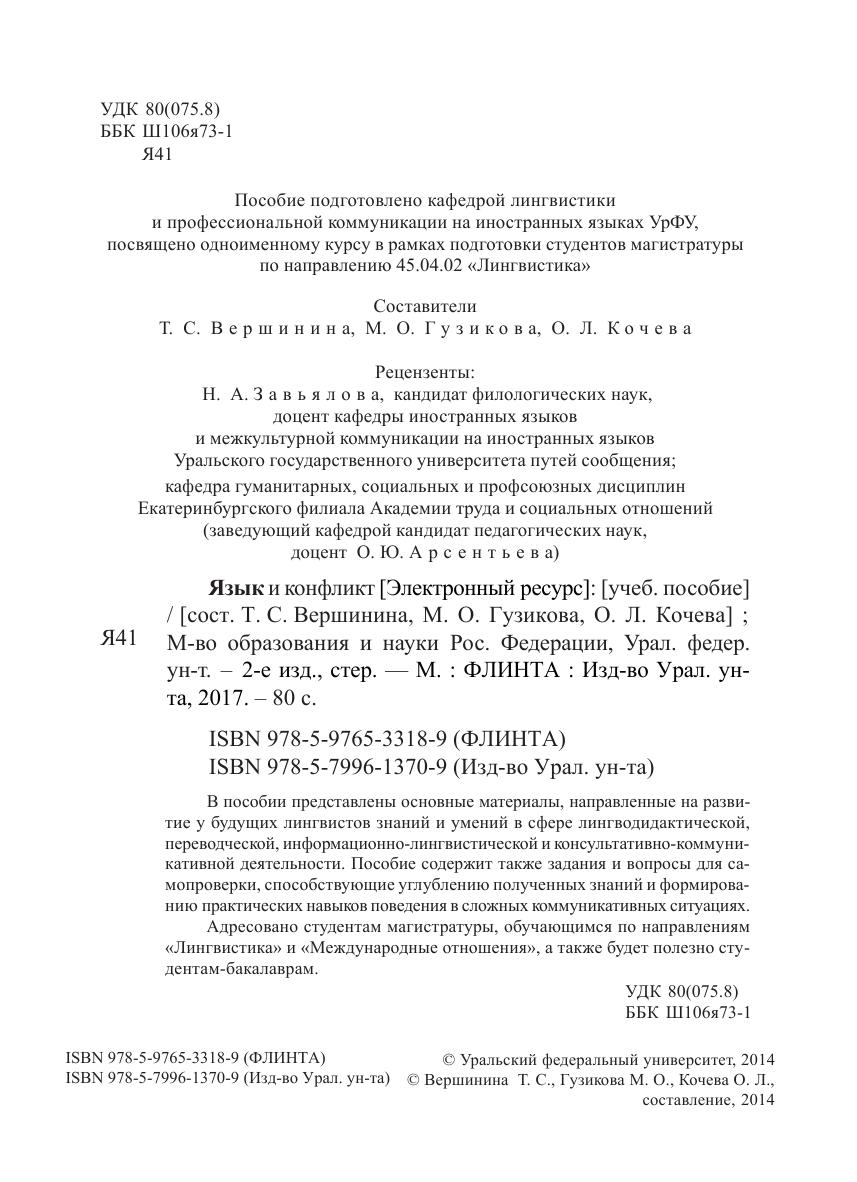 УДК 80(075.8)
ББК Ш106я73-1
Я41

Пособие подготовлено кафедрой лингвистики и профессиональной коммуникации на иностранных языках УрФУ, посвящено одноименному курсу в рамках подготовки студентов магистратуры по направлению 45.04.02 «Лингвистика»

Составители
Т. С. Вершинина, М. О. Гузикова, О. Л. Кочева

Рецензенты:
Н. А. Завьялова, кандидат филологических наук, доцент кафедры иностранных языков и межкультурной коммуникации на иностранных языках Уральского государственного университета путей сообщения;
кафедра гуманитарных, социальных и профсоюзных дисциплин Екатеринбургского филиала Академии труда и социальных отношений (заведующий кафедрой кандидат педагогических наук, доцент О. Ю. Арсентьева)

Я41

Язык и конфликт [Электронный ресурс]: [учеб. пособие] / [сост. Т. С. Вершинина, М. О. Гузикова, О. Л. Кочева] ; М-во образования и науки Рос. Федерации, Урал. федер. ун-т. – 2-е изд., стер. — М. : ФЛИНТА : Изд-во Урал. ун-та, 2017. – 80 с.

ISBN 978-5-9765-3318-9 (ФЛИНТА)
ISBN 978-5-7996-1370-9 (Изд-во Урал. ун-та)

В пособии представлены основные материалы, направленные на развитие у будущих лингвистов знаний и умений в сфере лингводидактической, переводческой, информационно-лингвистической и консультативно-коммуникативной деятельности. Пособие содержит также задания и вопросы для самопроверки, способствующие углублению полученных знаний и формированию практических навыков поведения в сложных коммуникативных ситуациях.

Адресовано студентам магистратуры, обучающимся по направлениям «Лингвистика» и «Международные отношения», а также будет полезно студентам-бакалаврам.

УДК 80(075.8)
ББК Ш106я73-1

ISBN 978-5-9765-3318-9 (ФЛИНТА)
ISBN 978-5-7996-1370-9 (Изд-во Урал. ун-та)

© Уральский федеральный университет, 2014
© Вершинина Т. С., Гузикова М. О., Кочева О. Л., составление, 2014